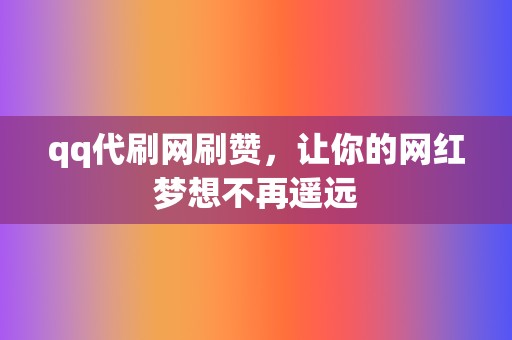 qq代刷网刷赞，让你的网红梦想不再遥远